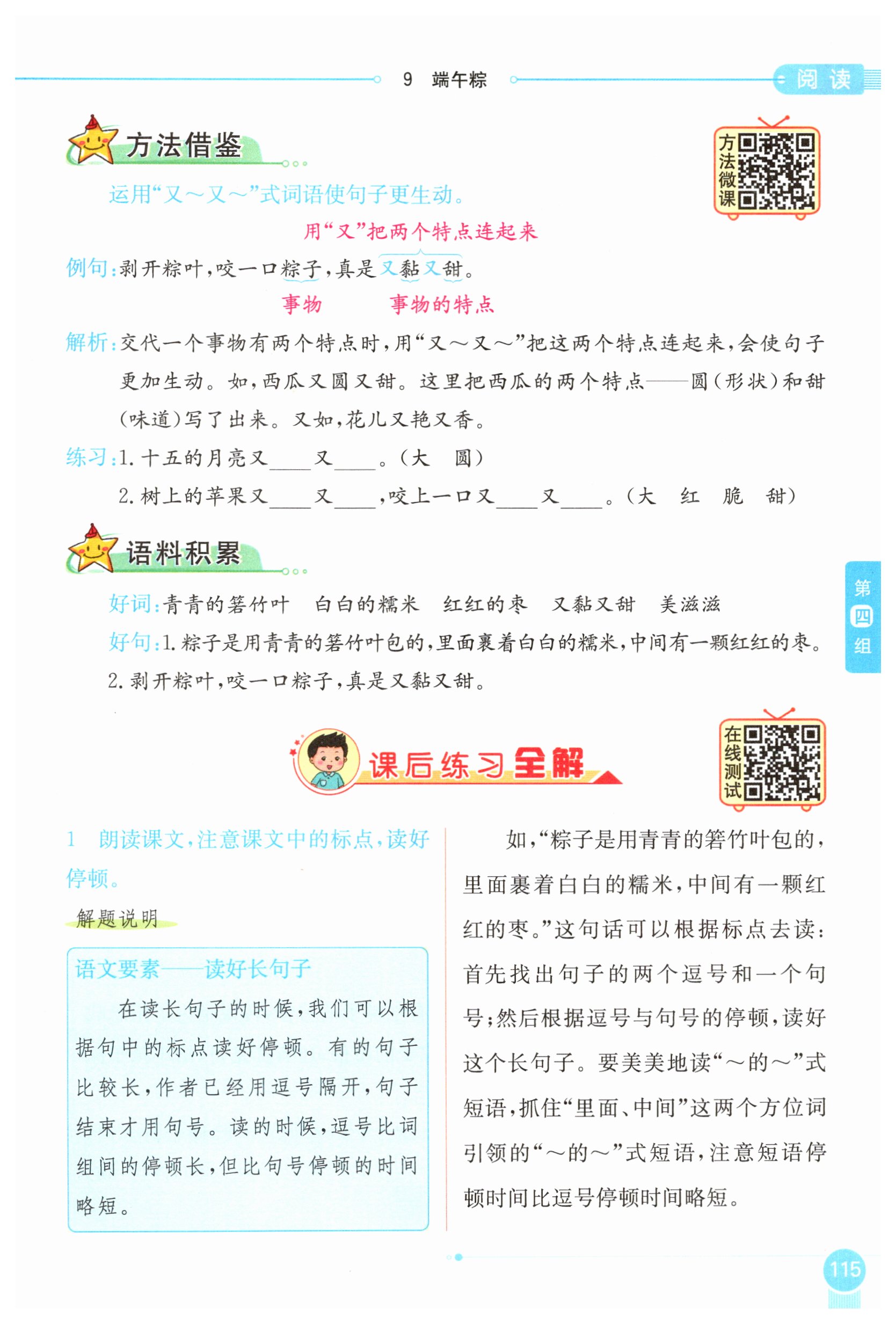 9 端午粽

阅读

方法借鉴

方法微课

运用“又～又～”式词语使句子更生动。

用“又”把两个特点连起来

例句：剥开粽叶，咬一口粽子，真是又黏又甜。

事物　事物的特点

解析：交代一个事物有两个特点时，用“又～又～”把这两个特点连起来，会使句子更加生动。如，西瓜又圆又甜。这里把西瓜的两个特点——圆（形状）和甜（味道）写了出来。又如，花儿又艳又香。

练习：1. 十五的月亮又____又____。（大　圆）

2. 树上的苹果又____又____，咬上一口又____又____。（大　红　脆　甜）

语料积累

好词：青青的箬竹叶　白白的糯米　红红的枣　又黏又甜　美滋滋

好句：1. 粽子是用青青的箬竹叶包的，里面裹着白白的糯米，中间有一颗红红的枣。

2. 剥开粽叶，咬一口粽子，真是又黏又甜。

第四组

课后练习全解

在线测试

1　朗读课文，注意课文中的标点，读好停顿。

解题说明

语文要素——读好长句子

在读长句子的时候，我们可以根据句中的标点读好停顿。有的句子比较长，作者已经用逗号隔开，句子结束才用句号。读的时候，逗号比词组间的停顿长，但比句号停顿的时间略短。

如，“粽子是用青青的箬竹叶包的，里面裹着白白的糯米，中间有一颗红红的枣。”这句话可以根据标点去读：首先找出句子的两个逗号和一个句号；然后根据逗号与句号的停顿，读好这个长句子。要美美地读“～的～”式短语，抓住“里面、中间”这两个方位词引领的“～的～”式短语，注意短语停顿时间比逗号停顿时间略短。

115